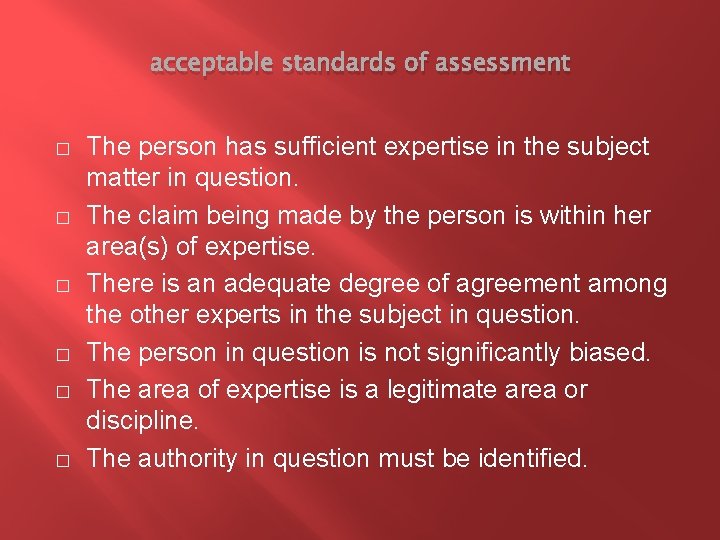 acceptable standards of assessment

□ The person has sufficient expertise in the subject matter in question.

□ The claim being made by the person is within her area(s) of expertise.

□ There is an adequate degree of agreement among the other experts in the subject in question.

□ The person in question is not significantly biased.

□ The area of expertise is a legitimate area or discipline.

□ The authority in question must be identified.